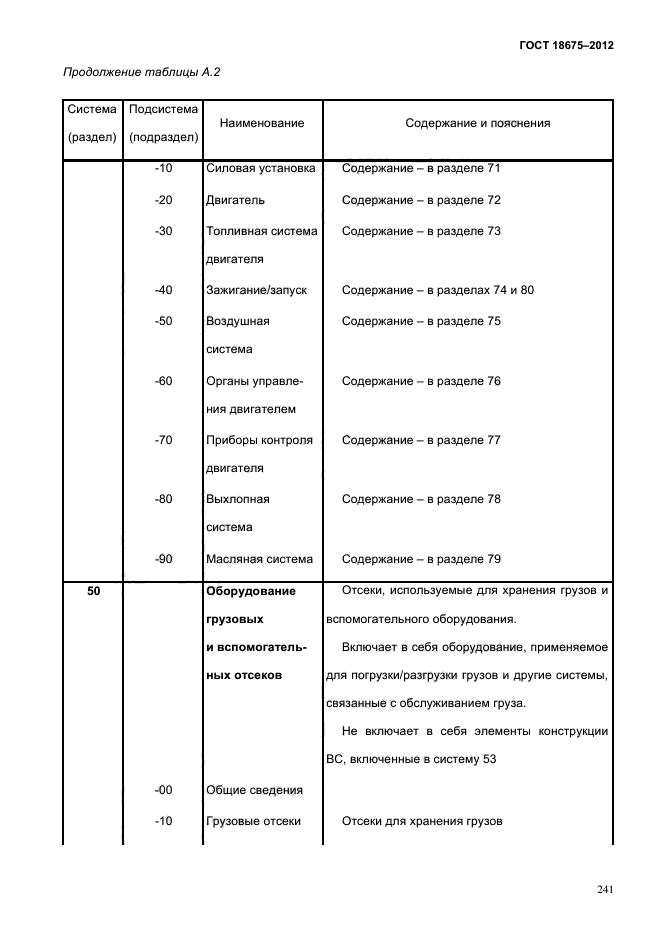 ГОСТ 18675–2012

Продолжение таблицы А.2

| Система (раздел) | Подсистема (подраздел) | Наименование | Содержание и пояснения |
|---|---|---|---|
| | -10 | Силовая установка | Содержание – в разделе 71 |
| | -20 | Двигатель | Содержание – в разделе 72 |
| | -30 | Топливная система двигателя | Содержание – в разделе 73 |
| | -40 | Зажигание/запуск | Содержание – в разделах 74 и 80 |
| | -50 | Воздушная система | Содержание – в разделе 75 |
| | -60 | Органы управления двигателем | Содержание – в разделе 76 |
| | -70 | Приборы контроля двигателя | Содержание – в разделе 77 |
| | -80 | Выхлопная система | Содержание – в разделе 78 |
| | -90 | Масляная система | Содержание – в разделе 79 |
| **50** | | **Оборудование грузовых и вспомогательных отсеков** | Отсеки, используемые для хранения грузов и вспомогательного оборудования. Включает в себя оборудование, применяемое для погрузки/разгрузки грузов и другие системы, связанные с обслуживанием груза. Не включает в себя элементы конструкции ВС, включенные в систему 53 |
| | -00 | Общие сведения | |
| | -10 | Грузовые отсеки | Отсеки для хранения грузов |

241